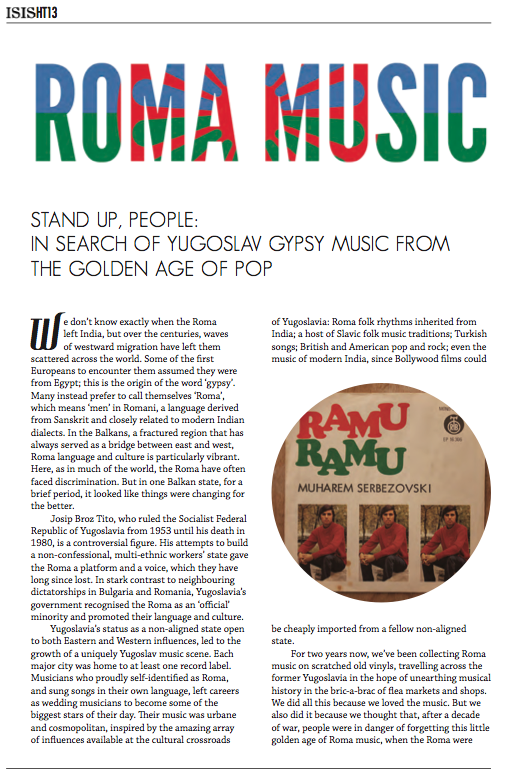 ISISHT13

ROMA MUSIC

STAND UP, PEOPLE:
IN SEARCH OF YUGOSLAV GYPSY MUSIC FROM THE GOLDEN AGE OF POP

We don't know exactly when the Roma left India, but over the centuries, waves of westward migration have left them scattered across the world. Some of the first Europeans to encounter them assumed they were from Egypt; this is the origin of the word 'gypsy'. Many instead prefer to call themselves 'Roma', which means 'men' in Romani, a language derived from Sanskrit and closely related to modern Indian dialects. In the Balkans, a fractured region that has always served as a bridge between east and west, Roma language and culture is particularly vibrant. Here, as in much of the world, the Roma have often faced discrimination. But in one Balkan state, for a brief period, it looked like things were changing for the better.

Josip Broz Tito, who ruled the Socialist Federal Republic of Yugoslavia from 1953 until his death in 1980, is a controversial figure. His attempts to build a non-confessional, multi-ethnic workers' state gave the Roma a platform and a voice, which they have long since lost. In stark contrast to neighbouring dictatorships in Bulgaria and Romania, Yugoslavia's government recognised the Roma as an 'official' minority and promoted their language and culture.

Yugoslavia's status as a non-aligned state open to both Eastern and Western influences, led to the growth of a uniquely Yugoslav music scene. Each major city was home to at least one record label. Musicians who proudly self-identified as Roma, and sung songs in their own language, left careers as wedding musicians to become some of the biggest stars of their day. Their music was urbane and cosmopolitan, inspired by the amazing array of influences available at the cultural crossroads of Yugoslavia: Roma folk rhythms inherited from India; a host of Slavic folk music traditions; Turkish songs; British and American pop and rock; even the music of modern India, since Bollywood films could

RAMU RAMU
MUHAREM SERBEZOVSKI

be cheaply imported from a fellow non-aligned state.

For two years now, we've been collecting Roma music on scratched old vinyls, travelling across the former Yugoslavia in the hope of unearthing musical history in the bric-a-brac of flea markets and shops. We did all this because we loved the music. But we also did it because we thought that, after a decade of war, people were in danger of forgetting this little golden age of Roma music, when the Roma were